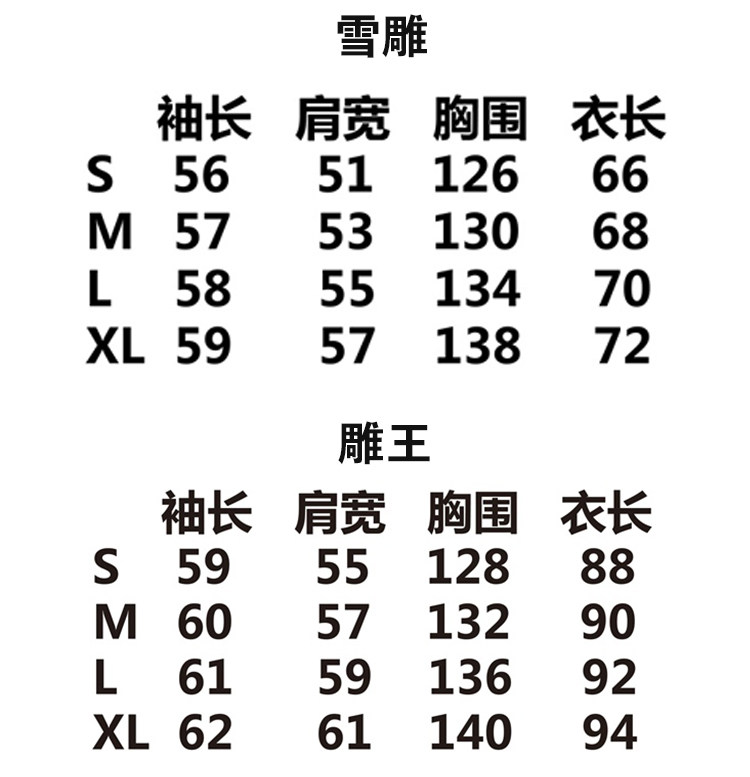 雪雕

|  | 袖长 | 肩宽 | 胸围 | 衣长 |
|---|---|---|---|---|
| S | 56 | 51 | 126 | 66 |
| M | 57 | 53 | 130 | 68 |
| L | 58 | 55 | 134 | 70 |
| XL | 59 | 57 | 138 | 72 |

雕王

|  | 袖长 | 肩宽 | 胸围 | 衣长 |
|---|---|---|---|---|
| S | 59 | 55 | 128 | 88 |
| M | 60 | 57 | 132 | 90 |
| L | 61 | 59 | 136 | 92 |
| XL | 62 | 61 | 140 | 94 |